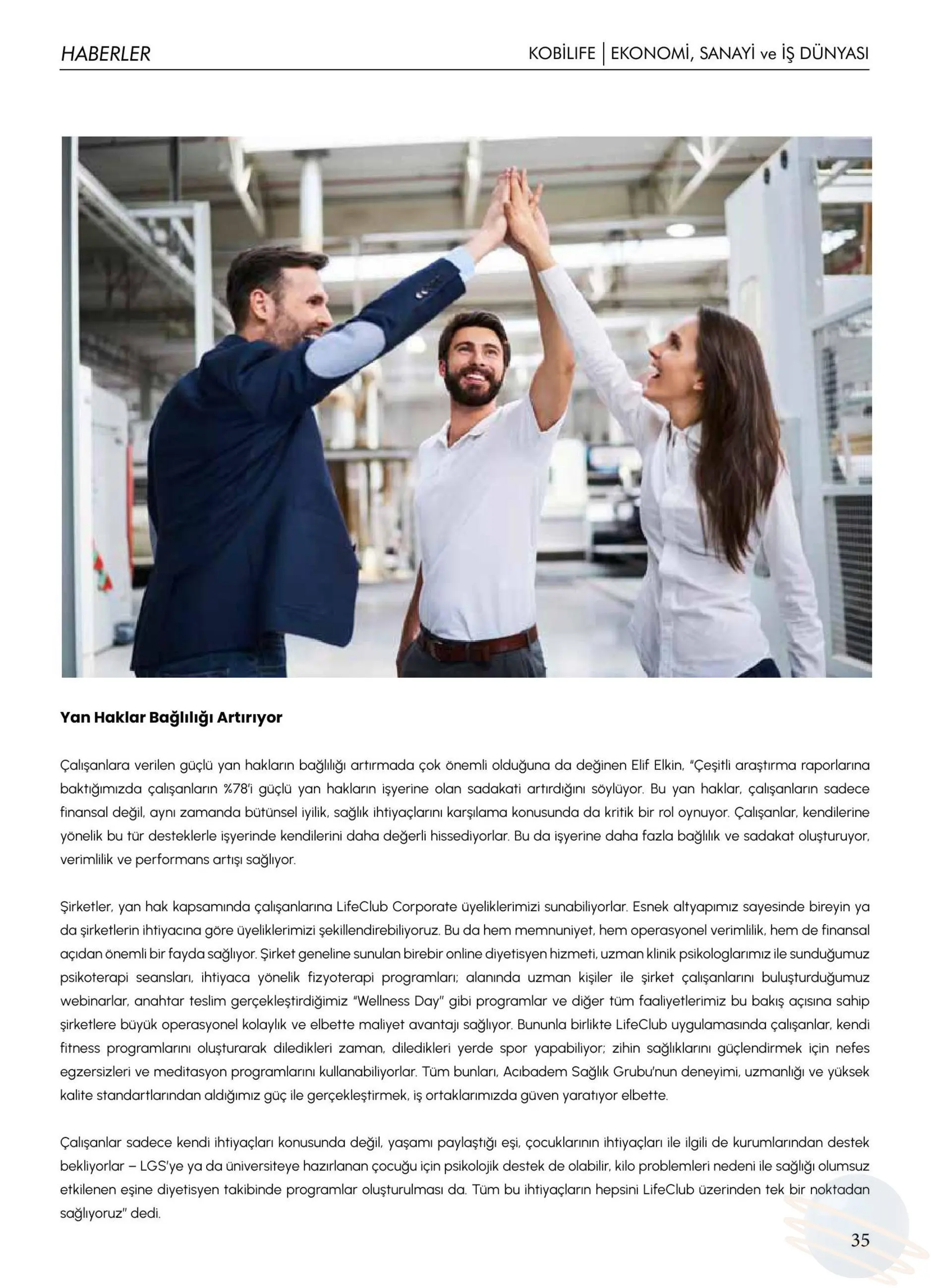 HABERLER

KOBİLIFE | EKONOMİ, SANAYİ ve İŞ DÜNYASI

Yan Haklar Bağlılığı Artırıyor

Çalışanlara verilen güçlü yan hakların bağlılığı artırmada çok önemli olduğuna da değinen Elif Elkin, "Çeşitli araştırma raporlarına baktığımızda çalışanların %78'i güçlü yan hakların işyerine olan sadakati artırdığını söylüyor. Bu yan haklar, çalışanların sadece finansal değil, aynı zamanda bütünsel iyilik, sağlık ihtiyaçlarını karşılama konusunda da kritik bir rol oynuyor. Çalışanlar, kendilerine yönelik bu tür desteklerle işyerinde kendilerini daha değerli hissediyorlar. Bu da işyerine daha fazla bağlılık ve sadakat oluşturuyor, verimlilik ve performans artışı sağlıyor.

Şirketler, yan hak kapsamında çalışanlarına LifeClub Corporate üyeliklerimizi sunabiliyorlar. Esnek altyapımız sayesinde bireyin ya da şirketlerin ihtiyacına göre üyeliklerimizi şekillendirebiliyoruz. Bu da hem memnuniyet, hem operasyonel verimlilik, hem de finansal açıdan önemli bir fayda sağlıyor. Şirket geneline sunulan birebir online diyetisyen hizmeti, uzman klinik psikologlarımız ile sunduğumuz psikoterapi seansları, ihtiyaca yönelik fizyoterapi programları; alanında uzman kişiler ile şirket çalışanlarını buluşturduğumuz webinarlar, anahtar teslim gerçekleştirdiğimiz "Wellness Day" gibi programlar ve diğer tüm faaliyetlerimiz bu bakış açısına sahip şirketlere büyük operasyonel kolaylık ve elbette maliyet avantajı sağlıyor. Bununla birlikte LifeClub uygulamasında çalışanlar, kendi fitness programlarını oluşturarak diledikleri zaman, diledikleri yerde spor yapabiliyor; zihin sağlıklarını güçlendirmek için nefes egzersizleri ve meditasyon programlarını kullanabiliyorlar. Tüm bunları, Acıbadem Sağlık Grubu'nun deneyimi, uzmanlığı ve yüksek kalite standartlarından aldığımız güç ile gerçekleştirmek, iş ortaklarımızda güven yaratıyor elbette.

Çalışanlar sadece kendi ihtiyaçları konusunda değil, yaşamı paylaştığı eşi, çocuklarının ihtiyaçları ile ilgili de kurumlarından destek bekliyorlar – LGS'ye ya da üniversiteye hazırlanan çocuğu için psikolojik destek de olabilir, kilo problemleri nedeni ile sağlığı olumsuz etkilenen eşine diyetisyen takibinde programlar oluşturulması da. Tüm bu ihtiyaçların hepsini LifeClub üzerinden tek bir noktadan sağlıyoruz" dedi.

35